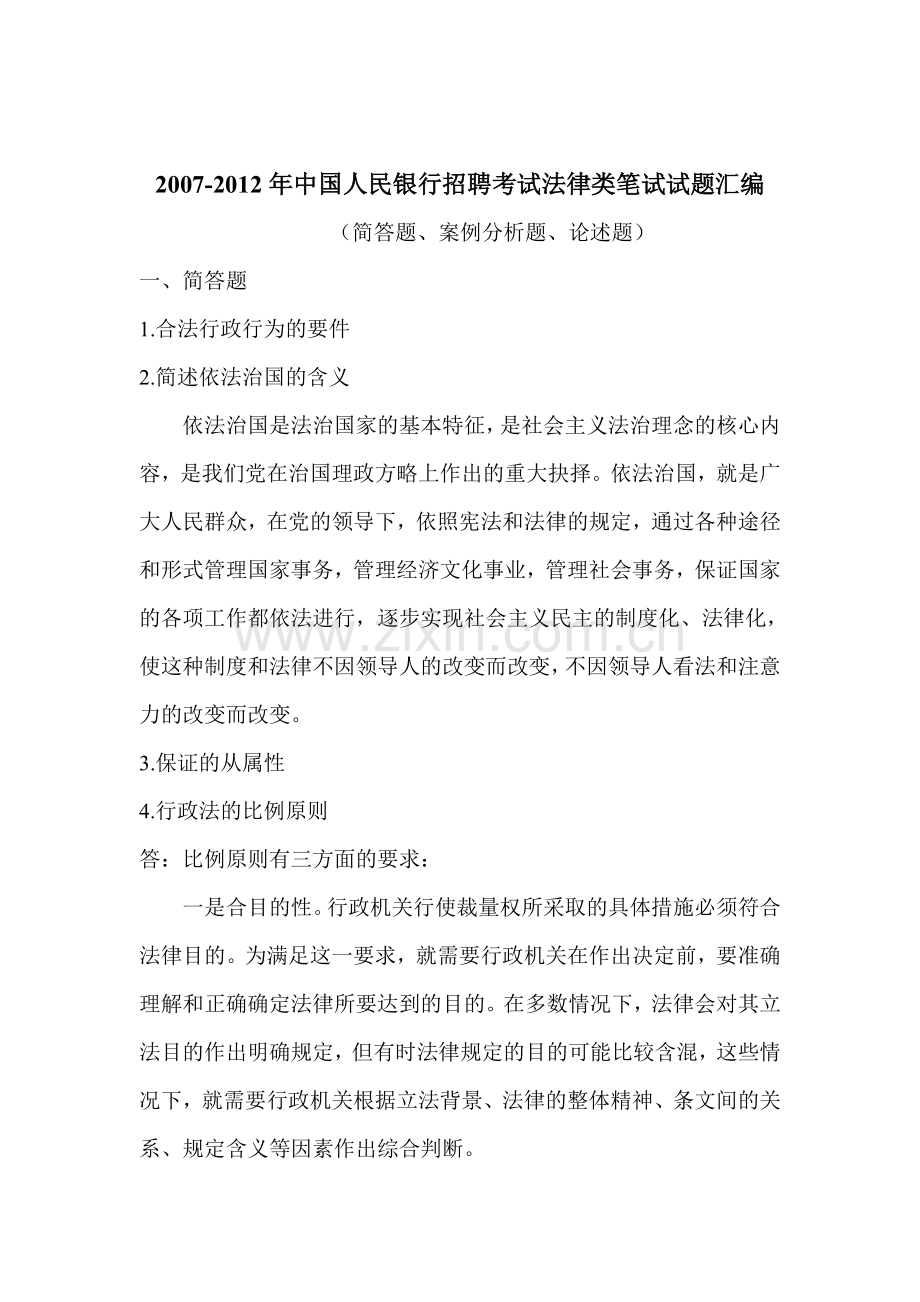 2007-2012年中国人民银行招聘考试法律类笔试试题汇编

（简答题、案例分析题、论述题）

一、简答题

1.合法行政行为的要件

2.简述依法治国的含义

依法治国是法治国家的基本特征，是社会主义法治理念的核心内容，是我们党在治国理政方略上作出的重大抉择。依法治国，就是广大人民群众，在党的领导下，依照宪法和法律的规定，通过各种途径和形式管理国家事务，管理经济文化事业，管理社会事务，保证国家的各项工作都依法进行，逐步实现社会主义民主的制度化、法律化，使这种制度和法律不因领导人的改变而改变，不因领导人看法和注意力的改变而改变。

3.保证的从属性

4.行政法的比例原则

答：比例原则有三方面的要求：

一是合目的性。行政机关行使裁量权所采取的具体措施必须符合法律目的。为满足这一要求，就需要行政机关在作出决定前，要准确理解和正确确定法律所要达到的目的。在多数情况下，法律会对其立法目的作出明确规定，但有时法律规定的目的可能比较含混，这些情况下，就需要行政机关根据立法背景、法律的整体精神、条文间的关系、规定含义等因素作出综合判断。

www.zixin.com.cn